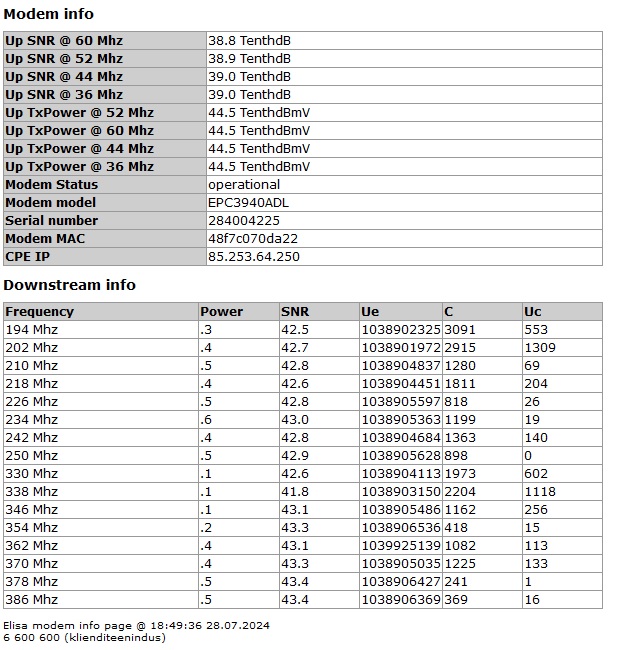 Modem info

| | |
|---|---|
| Up SNR @ 60 Mhz | 38.8 TenthdB |
| Up SNR @ 52 Mhz | 38.9 TenthdB |
| Up SNR @ 44 Mhz | 39.0 TenthdB |
| Up SNR @ 36 Mhz | 39.0 TenthdB |
| Up TxPower @ 52 Mhz | 44.5 TenthdBmV |
| Up TxPower @ 60 Mhz | 44.5 TenthdBmV |
| Up TxPower @ 44 Mhz | 44.5 TenthdBmV |
| Up TxPower @ 36 Mhz | 44.5 TenthdBmV |
| Modem Status | operational |
| Modem model | EPC3940ADL |
| Serial number | 284004225 |
| Modem MAC | 48f7c070da22 |
| CPE IP | 85.253.64.250 |

Downstream info

| Frequency | Power | SNR | Ue | C | Uc |
|---|---|---|---|---|---|
| 194 Mhz | .3 | 42.5 | 1038902325 | 3091 | 553 |
| 202 Mhz | .4 | 42.7 | 1038901972 | 2915 | 1309 |
| 210 Mhz | .5 | 42.8 | 1038904837 | 1280 | 69 |
| 218 Mhz | .4 | 42.6 | 1038904451 | 1811 | 204 |
| 226 Mhz | .5 | 42.8 | 1038905597 | 818 | 26 |
| 234 Mhz | .6 | 43.0 | 1038905363 | 1199 | 19 |
| 242 Mhz | .4 | 42.8 | 1038904684 | 1363 | 140 |
| 250 Mhz | .5 | 42.9 | 1038905628 | 898 | 0 |
| 330 Mhz | .1 | 42.6 | 1038904113 | 1973 | 602 |
| 338 Mhz | .1 | 41.8 | 1038903150 | 2204 | 1118 |
| 346 Mhz | .1 | 43.1 | 1038905486 | 1162 | 256 |
| 354 Mhz | .2 | 43.3 | 1038906536 | 418 | 15 |
| 362 Mhz | .4 | 43.1 | 1039925139 | 1082 | 113 |
| 370 Mhz | .4 | 43.3 | 1038905035 | 1225 | 133 |
| 378 Mhz | .5 | 43.4 | 1038906427 | 241 | 1 |
| 386 Mhz | .5 | 43.4 | 1038906369 | 369 | 16 |

Elisa modem info page @ 18:49:36 28.07.2024
6 600 600 (klienditeenindus)